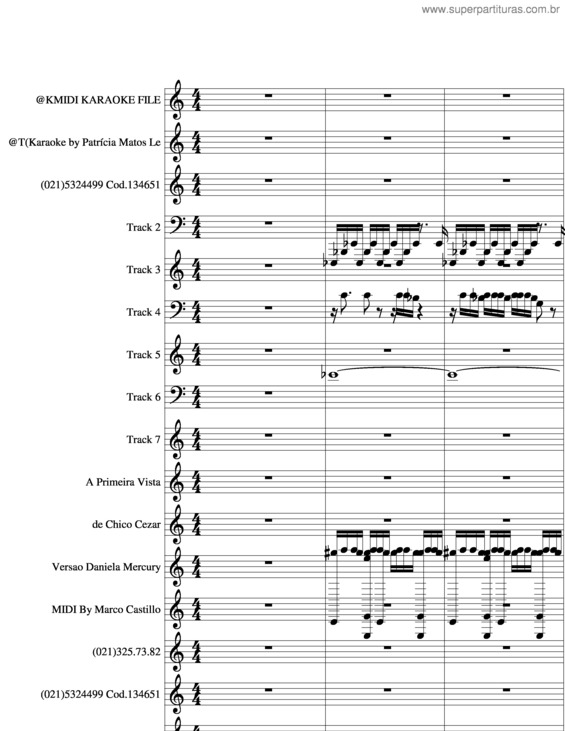 www.superpartituras.com.br

@KMIDI KARAOKE FILE

@T(Karaoke by Patrícia Matos Le

(021)5324499 Cod.134651

Track 2

Track 3

Track 4

Track 5

Track 6

Track 7

A Primeira Vista

de Chico Cezar

Versao Daniela Mercury

MIDI By Marco Castillo

(021)325.73.82

(021)5324499 Cod.134651